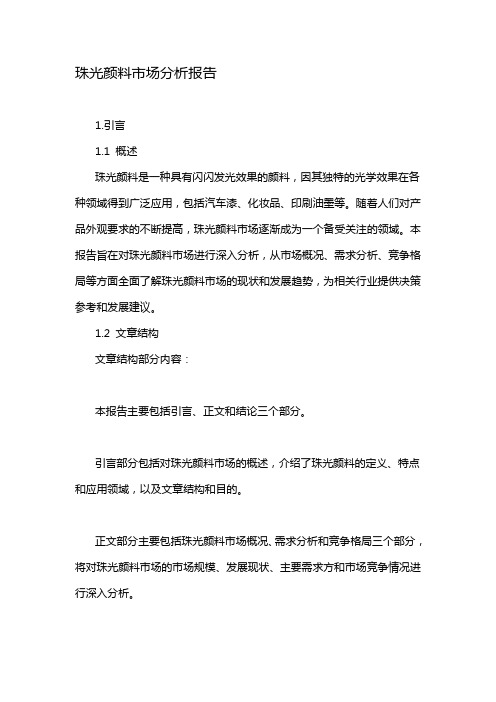 珠光颜料市场分析报告

1.引言

1.1 概述

珠光颜料是一种具有闪闪发光效果的颜料，因其独特的光学效果在各种领域得到广泛应用，包括汽车漆、化妆品、印刷油墨等。随着人们对产品外观要求的不断提高，珠光颜料市场逐渐成为一个备受关注的领域。本报告旨在对珠光颜料市场进行深入分析，从市场概况、需求分析、竞争格局等方面全面了解珠光颜料市场的现状和发展趋势，为相关行业提供决策参考和发展建议。

1.2 文章结构

文章结构部分内容：

本报告主要包括引言、正文和结论三个部分。

引言部分包括对珠光颜料市场的概述，介绍了珠光颜料的定义、特点和应用领域，以及文章结构和目的。

正文部分主要包括珠光颜料市场概况、需求分析和竞争格局三个部分，将对珠光颜料市场的市场规模、发展现状、主要需求方和市场竞争情况进行深入分析。